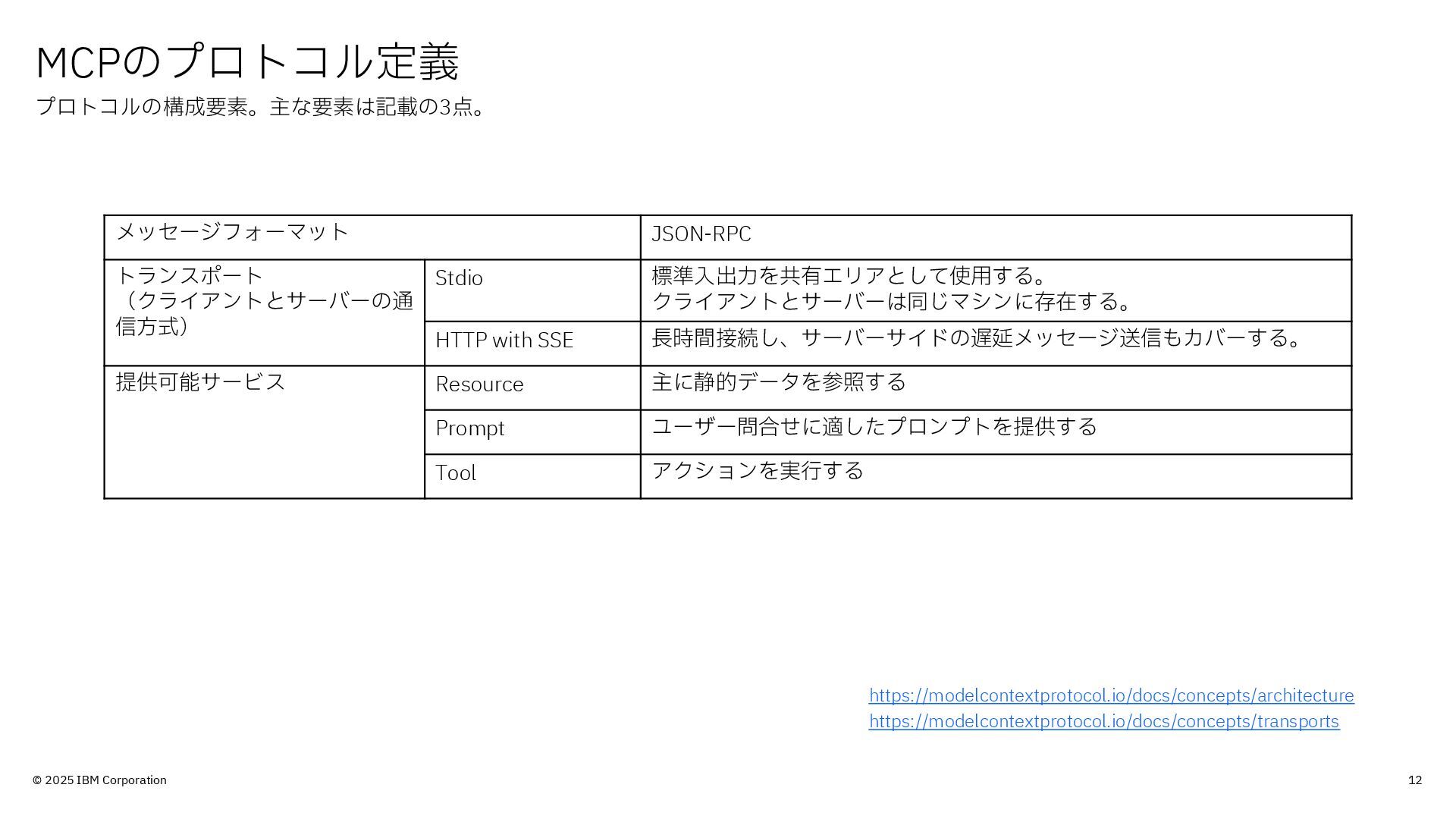 MCPのプロトコル定義

プロトコルの構成要素。主な要素は記載の3点。

| メッセージフォーマット | | JSON-RPC |
|---|---|---|
| トランスポート（クライアントとサーバーの通信方式） | Stdio | 標準入出力を共有エリアとして使用する。クライアントとサーバーは同じマシンに存在する。 |
| | HTTP with SSE | 長時間接続し、サーバーサイドの遅延メッセージ送信もカバーする。 |
| 提供可能サービス | Resource | 主に静的データを参照する |
| | Prompt | ユーザー問合せに適したプロンプトを提供する |
| | Tool | アクションを実行する |

https://modelcontextprotocol.io/docs/concepts/architecture
https://modelcontextprotocol.io/docs/concepts/transports

© 2025 IBM Corporation

12